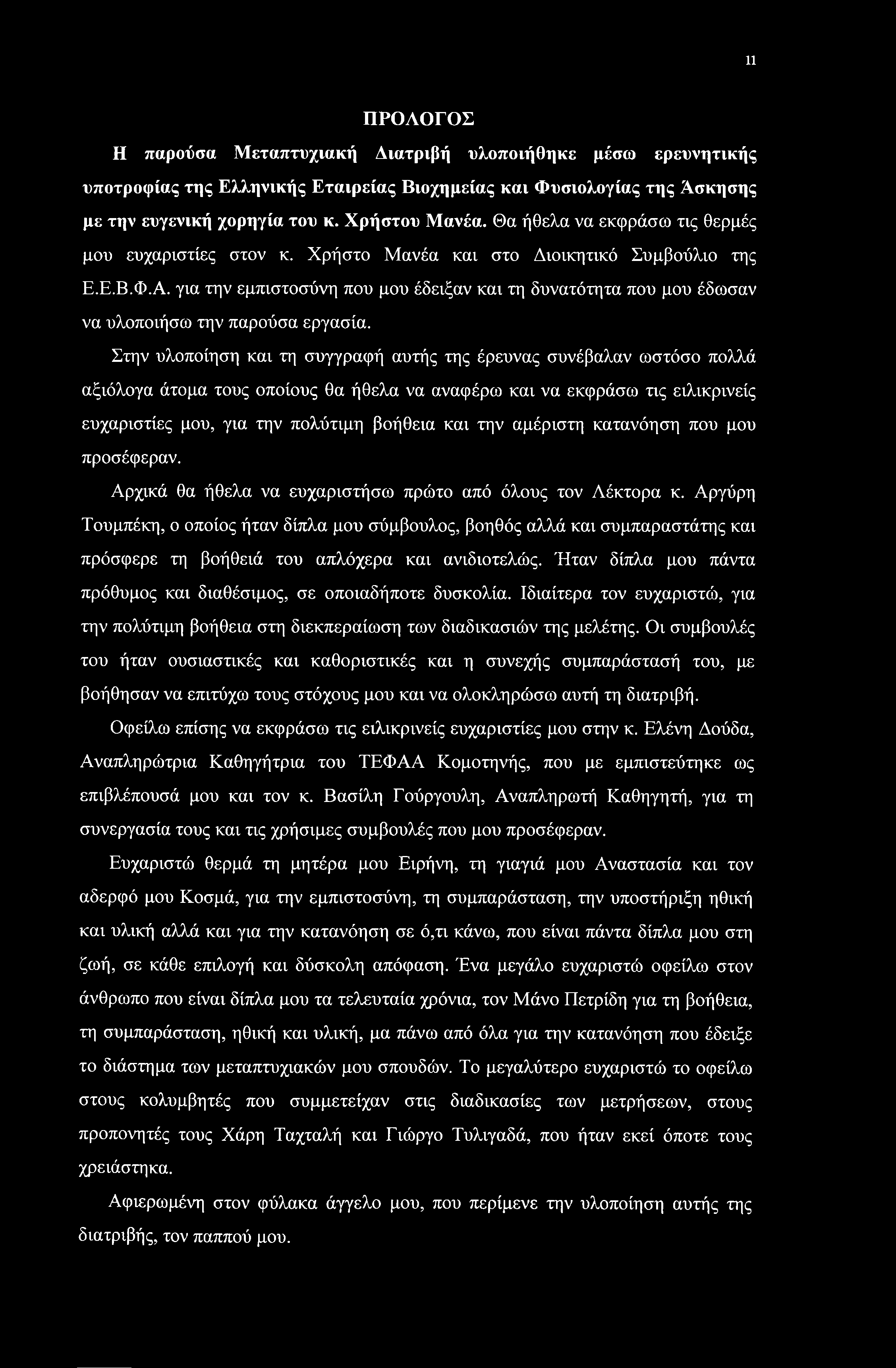 11

ΠΡΟΛΟΓΟΣ

Η παρούσα Μεταπτυχιακή Διατριβή υλοποιήθηκε μέσω ερευνητικής υποτροφίας της Ελληνικής Εταιρείας Βιοχημείας και Φυσιολογίας της Άσκησης με την ευγενική χορηγία του κ. Χρήστου Μανέα. Θα ήθελα να εκφράσω τις θερμές μου ευχαριστίες στον κ. Χρήστο Μανέα και στο Διοικητικό Συμβούλιο της Ε.Ε.Β.Φ.Α. για την εμπιστοσύνη που μου έδειξαν και τη δυνατότητα που μου έδωσαν να υλοποιήσω την παρούσα εργασία.

Στην υλοποίηση και τη συγγραφή αυτής της έρευνας συνέβαλαν ωστόσο πολλά αξιόλογα άτομα τους οποίους θα ήθελα να αναφέρω και να εκφράσω τις ειλικρινείς ευχαριστίες μου, για την πολύτιμη βοήθεια και την αμέριστη κατανόηση που μου προσέφεραν.

Αρχικά θα ήθελα να ευχαριστήσω πρώτο από όλους τον Λέκτορα κ. Αργύρη Τουμπέκη, ο οποίος ήταν δίπλα μου σύμβουλος, βοηθός αλλά και συμπαραστάτης και πρόσφερε τη βοήθειά του απλόχερα και ανιδιοτελώς. Ήταν δίπλα μου πάντα πρόθυμος και διαθέσιμος, σε οποιαδήποτε δυσκολία. Ιδιαίτερα τον ευχαριστώ, για την πολύτιμη βοήθεια στη διεκπεραίωση των διαδικασιών της μελέτης. Οι συμβουλές του ήταν ουσιαστικές και καθοριστικές και η συνεχής συμπαράστασή του, με βοήθησαν να επιτύχω τους στόχους μου και να ολοκληρώσω αυτή τη διατριβή.

Οφείλω επίσης να εκφράσω τις ειλικρινείς ευχαριστίες μου στην κ. Ελένη Δούδα, Αναπληρώτρια Καθηγήτρια του ΤΕΦΑΑ Κομοτηνής, που με εμπιστεύτηκε ως επιβλέπουσά μου και τον κ. Βασίλη Γούργουλη, Αναπληρωτή Καθηγητή, για τη συνεργασία τους και τις χρήσιμες συμβουλές που μου προσέφεραν.

Ευχαριστώ θερμά τη μητέρα μου Ειρήνη, τη γιαγιά μου Αναστασία και τον αδερφό μου Κοσμά, για την εμπιστοσύνη, τη συμπαράσταση, την υποστήριξη ηθική και υλική αλλά και για την κατανόηση σε ό,τι κάνω, που είναι πάντα δίπλα μου στη ζωή, σε κάθε επιλογή και δύσκολη απόφαση. Ένα μεγάλο ευχαριστώ οφείλω στον άνθρωπο που είναι δίπλα μου τα τελευταία χρόνια, τον Μάνο Πετρίδη για τη βοήθεια, τη συμπαράσταση, ηθική και υλική, μα πάνω από όλα για την κατανόηση που έδειξε το διάστημα των μεταπτυχιακών μου σπουδών. Το μεγαλύτερο ευχαριστώ το οφείλω στους κολυμβητές που συμμετείχαν στις διαδικασίες των μετρήσεων, στους προπονητές τους Χάρη Ταχταλή και Γιώργο Τυλιγαδά, που ήταν εκεί όποτε τους χρειάστηκα.

Αφιερωμένη στον φύλακα άγγελο μου, που περίμενε την υλοποίηση αυτής της διατριβής, τον παππού μου.